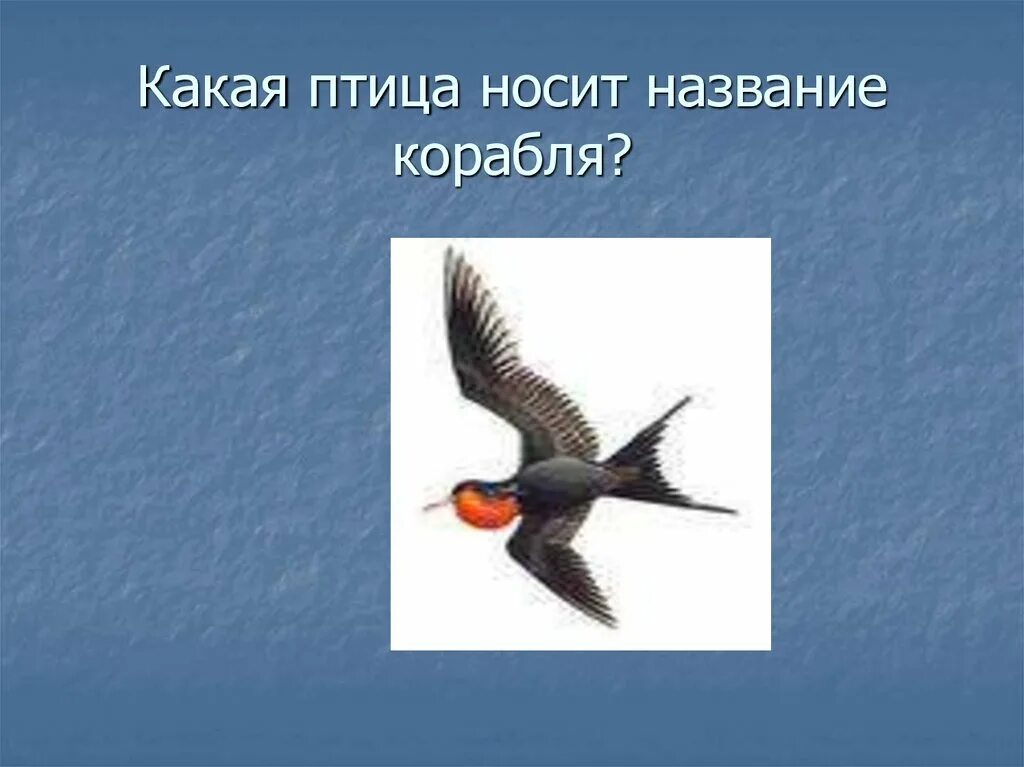 Какая птица носит название корабля?